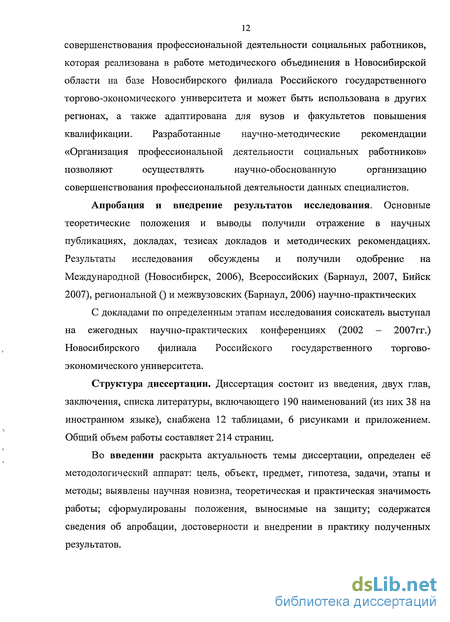 12

совершенствования профессиональной деятельности социальных работников, которая реализована в работе методического объединения в Новосибирской области на базе Новосибирского филиала Российского государственного торгово-экономического университета и может быть использована в других регионах, а также адаптирована для вузов и факультетов повышения квалификации. Разработанные научно-методические рекомендации «Организация профессиональной деятельности социальных работников» позволяют осуществлять научно-обоснованную организацию совершенствования профессиональной деятельности данных специалистов.

Апробация и внедрение результатов исследования. Основные теоретические положения и выводы получили отражение в научных публикациях, докладах, тезисах докладов и методических рекомендациях. Результаты исследования обсуждены и получили одобрение на Международной (Новосибирск, 2006), Всероссийских (Барнаул, 2007, Бийск 2007), региональной () и межвузовских (Барнаул, 2006) научно-практических

С докладами по определенным этапам исследования соискатель выступал на ежегодных научно-практических конференциях (2002 – 2007гг.) Новосибирского филиала Российского государственного торгово-экономического университета.

Структура диссертации. Диссертация состоит из введения, двух глав, заключения, списка литературы, включающего 190 наименований (из них 38 на иностранном языке), снабжена 12 таблицами, 6 рисунками и приложением. Общий объем работы составляет 214 страниц.

Во введении раскрыта актуальность темы диссертации, определен её методологический аппарат: цель, объект, предмет, гипотеза, задачи, этапы и методы; выявлены научная новизна, теоретическая и практическая значимость работы; сформулированы положения, выносимые на защиту; содержатся сведения об апробации, достоверности и внедрении в практику полученных результатов.

dsLib.net
библиотека диссертаций